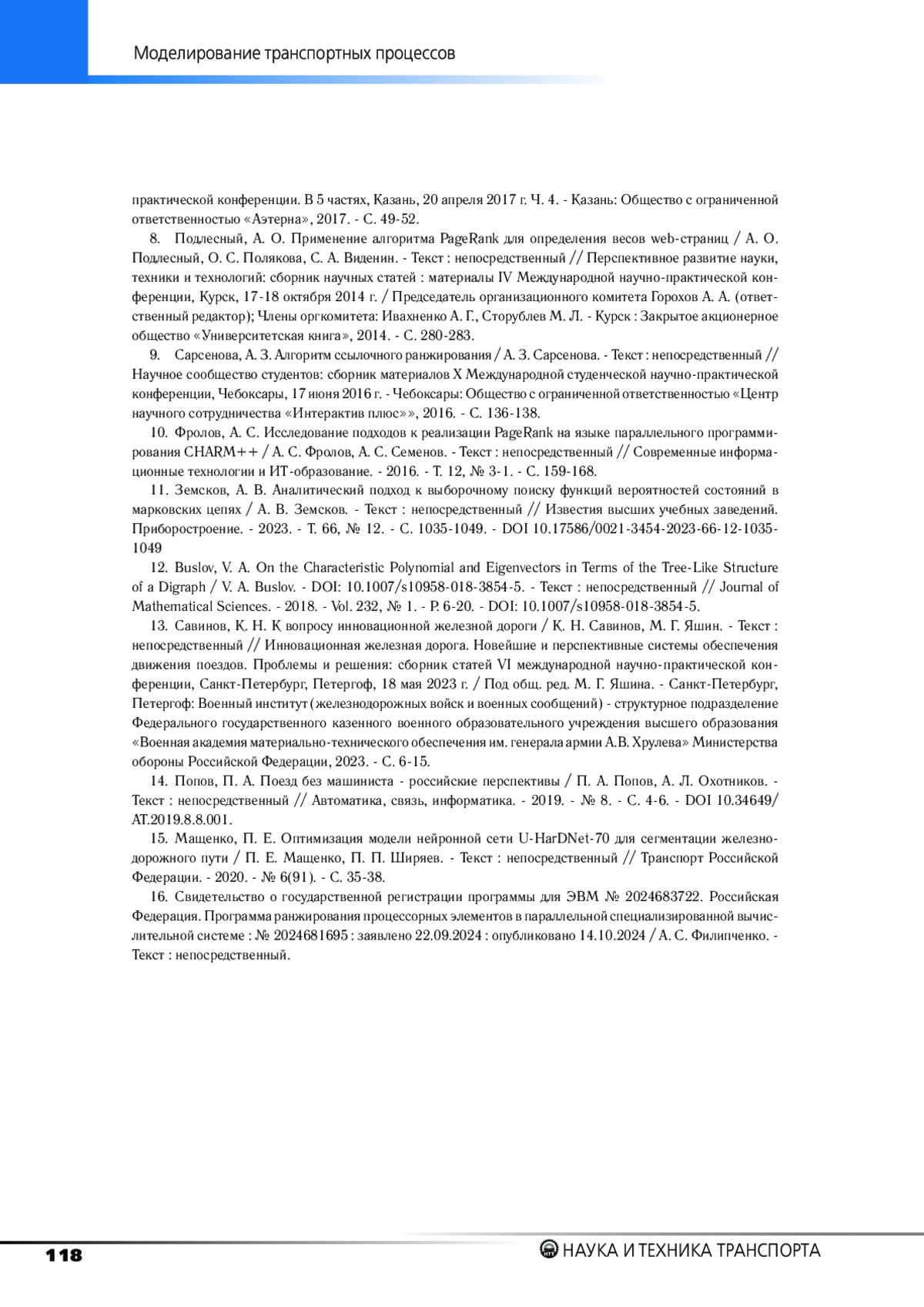 Моделирование транспортных процессов

практической конференции. В 5 частях, Казань, 20 апреля 2017 г. Ч. 4. - Казань: Общество с ограниченной ответственностью «Аэтерна», 2017. - С. 49-52.

8. Подлесный, А. О. Применение алгоритма PageRank для определения весов web-страниц / А. О. Подлесный, О. С. Полякова, С. А. Виденин. - Текст : непосредственный // Перспективное развитие науки, техники и технологий: сборник научных статей : материалы IV Международной научно-практической конференции, Курск, 17-18 октября 2014 г. / Председатель организационного комитета Горохов А. А. (ответственный редактор); Члены оргкомитета: Ивахненко А. Г., Сторублев М. Л. - Курск : Закрытое акционерное общество «Университетская книга», 2014. - С. 280-283.

9. Сарсенова, А. З. Алгоритм ссылочного ранжирования / А. З. Сарсенова. - Текст : непосредственный // Научное сообщество студентов: сборник материалов X Международной студенческой научно-практической конференции, Чебоксары, 17 июня 2016 г. - Чебоксары: Общество с ограниченной ответственностью «Центр научного сотрудничества «Интерактив плюс»», 2016. - С. 136-138.

10. Фролов, А. С. Исследование подходов к реализации PageRank на языке параллельного программирования CHARM++ / А. С. Фролов, А. С. Семенов. - Текст : непосредственный // Современные информационные технологии и ИТ-образование. - 2016. - Т. 12, № 3-1. - С. 159-168.

11. Земсков, А. В. Аналитический подход к выборочному поиску функций вероятностей состояний в марковских цепях / А. В. Земсков. - Текст : непосредственный // Известия высших учебных заведений. Приборостроение. - 2023. - Т. 66, № 12. - С. 1035-1049. - DOI 10.17586/0021-3454-2023-66-12-1035-1049

12. Buslov, V. A. On the Characteristic Polynomial and Eigenvectors in Terms of the Tree-Like Structure of a Digraph / V. A. Buslov. - DOI: 10.1007/s10958-018-3854-5. - Текст : непосредственный // Journal of Mathematical Sciences. - 2018. - Vol. 232, № 1. - P. 6-20. - DOI: 10.1007/s10958-018-3854-5.

13. Савинов, К. Н. К вопросу инновационной железной дороги / К. Н. Савинов, М. Г. Яшин. - Текст : непосредственный // Инновационная железная дорога. Новейшие и перспективные системы обеспечения движения поездов. Проблемы и решения: сборник статей VI международной научно-практической конференции, Санкт-Петербург, Петергоф, 18 мая 2023 г. / Под общ. ред. М. Г. Яшина. - Санкт-Петербург, Петергоф: Военный институт (железнодорожных войск и военных сообщений) - структурное подразделение Федерального государственного казенного военного образовательного учреждения высшего образования «Военная академия материально-технического обеспечения им. генерала армии А.В. Хрулева» Министерства обороны Российской Федерации, 2023. - С. 6-15.

14. Попов, П. А. Поезд без машиниста - российские перспективы / П. А. Попов, А. Л. Охотников. - Текст : непосредственный // Автоматика, связь, информатика. - 2019. - № 8. - С. 4-6. - DOI 10.34649/AT.2019.8.8.001.

15. Мащенко, П. Е. Оптимизация модели нейронной сети U-HarDNet-70 для сегментации железнодорожного пути / П. Е. Мащенко, П. П. Ширяев. - Текст : непосредственный // Транспорт Российской Федерации. - 2020. - № 6(91). - С. 35-38.

16. Свидетельство о государственной регистрации программы для ЭВМ № 2024683722. Российская Федерация. Программа ранжирования процессорных элементов в параллельной специализированной вычислительной системе : № 2024681695 : заявлено 22.09.2024 : опубликовано 14.10.2024 / А. С. Филипченко. - Текст : непосредственный.

118

НАУКА И ТЕХНИКА ТРАНСПОРТА